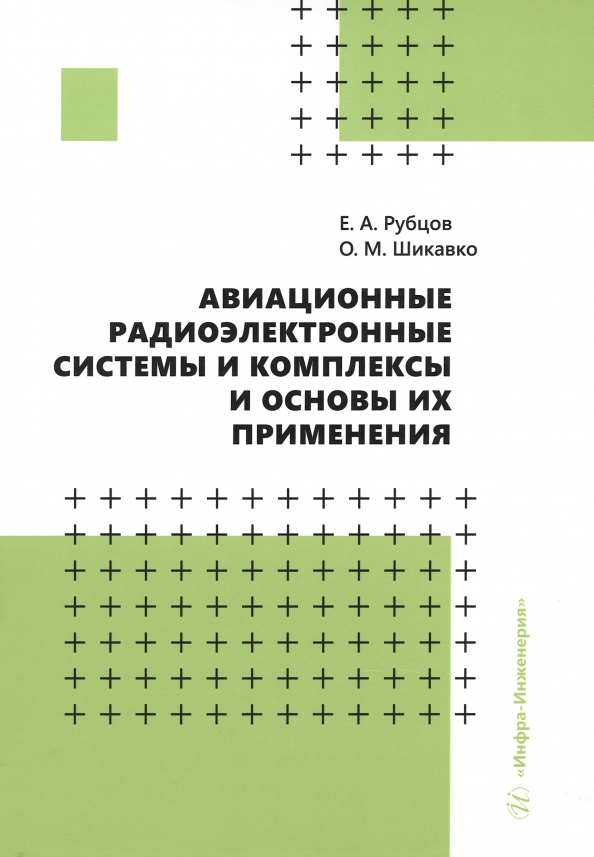 Е. А. Рубцов
О. М. Шикавко

АВИАЦИОННЫЕ РАДИОЭЛЕКТРОННЫЕ СИСТЕМЫ И КОМПЛЕКСЫ И ОСНОВЫ ИХ ПРИМЕНЕНИЯ

«Инфра-Инженерия»